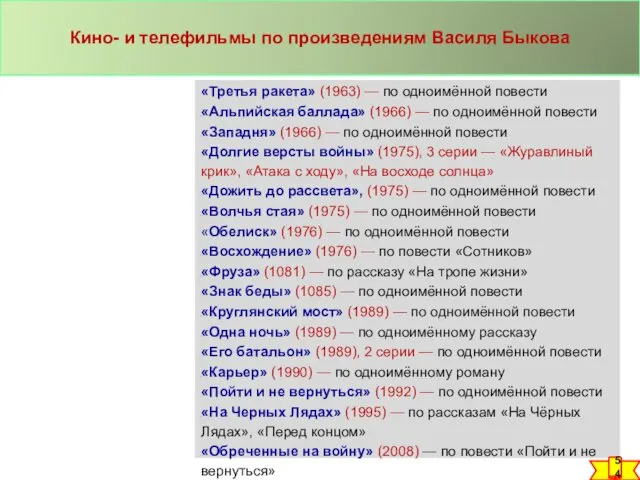 Кино- и телефильмы по произведениям Василя Быкова

«Третья ракета» (1963) — по одноимённой повести
«Альпийская баллада» (1966) — по одноимённой повести
«Западня» (1966) — по одноимённой повести
«Долгие версты войны» (1975), 3 серии — «Журавлиный крик», «Атака с ходу», «На восходе солнца»
«Дожить до рассвета», (1975) — по одноимённой повести
«Волчья стая» (1975) — по одноимённой повести
«Обелиск» (1976) — по одноимённой повести
«Восхождение» (1976) — по повести «Сотников»
«Фруза» (1081) — по рассказу «На тропе жизни»
«Знак беды» (1085) — по одноимённой повести
«Круглянский мост» (1989) — по одноимённой повести
«Одна ночь» (1989) — по одноимённому рассказу
«Его батальон» (1989), 2 серии — по одноимённой повести
«Карьер» (1990) — по одноимённому роману
«Пойти и не вернуться» (1992) — по одноимённой повести
«На Черных Лядах» (1995) — по рассказам «На Чёрных Лядах», «Перед концом»
«Обреченные на войну» (2008) — по повести «Пойти и не вернуться»

54